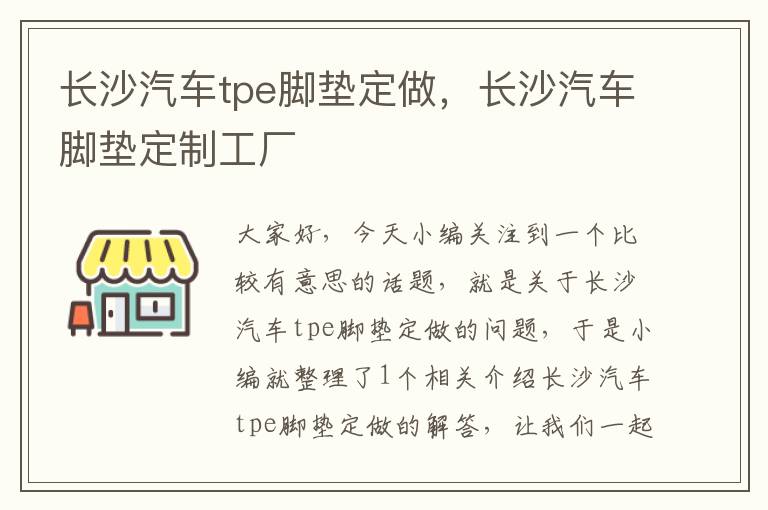 长沙汽车tpe脚垫定做，长沙汽车脚垫定制工厂

大家好，今天小编关注到一个比较有意思的话题，就是关于长沙汽车tpe脚垫定做的问题，于是小编就整理了1个相关介绍长沙汽车tpe脚垫定做的解答，让我们一起